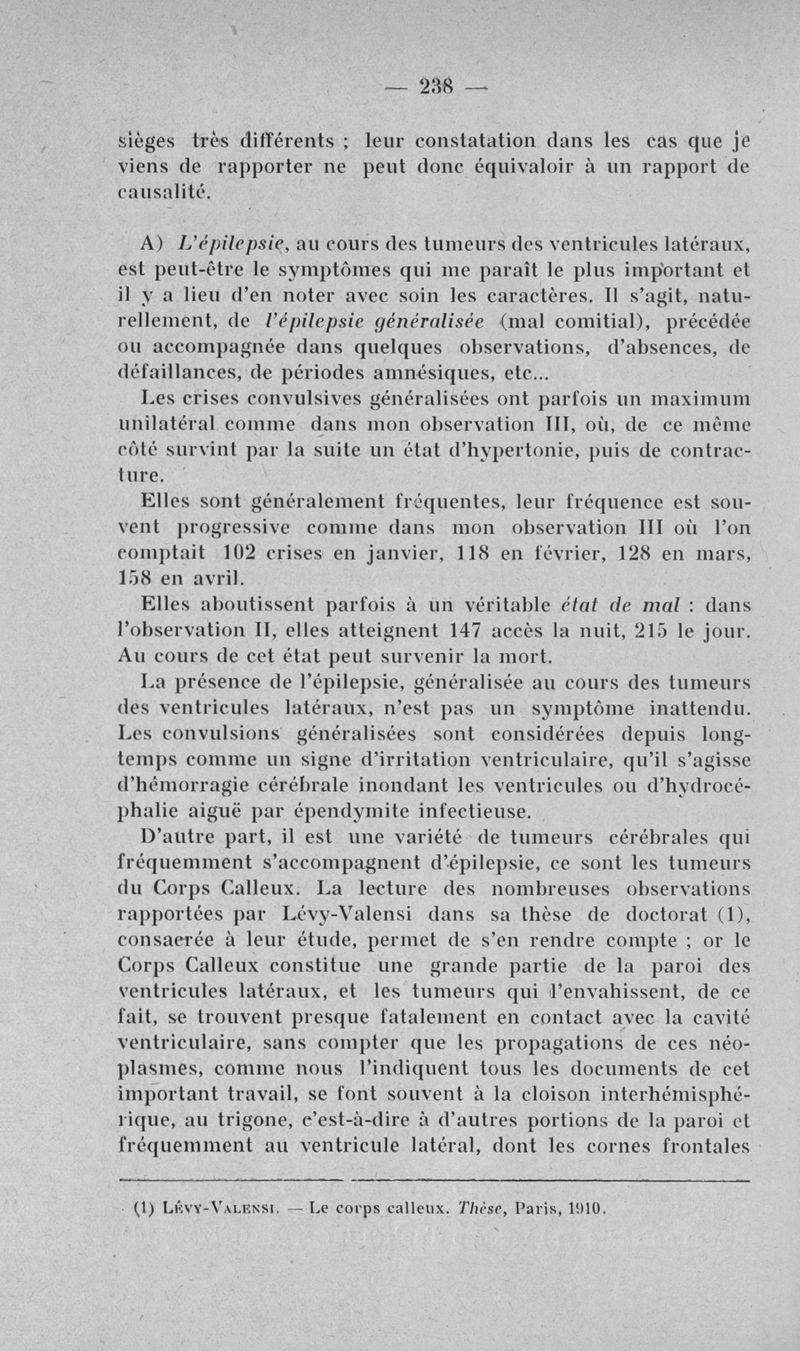 — 238 —

sièges très différents ; leur constatation dans les cas que je viens de rapporter ne peut donc équivaloir à un rapport de causalité.

A) L'épilepsie, au cours des tumeurs des ventricules latéraux, est peut-être le symptômes qui me paraît le plus important et il y a lieu d'en noter avec soin les caractères. Il s'agit, naturellement, de l'épilepsie généralisée (mal comitial), précédée ou accompagnée dans quelques observations, d'absences, de défaillances, de périodes amnésiques, etc...

Les crises convulsives généralisées ont parfois un maximum unilatéral comme dans mon observation III, où, de ce même côté survint par la suite un état d'hypertonie, puis de contracture.

Elles sont généralement fréquentes, leur fréquence est souvent progressive comme dans mon observation III où l'on comptait 102 crises en janvier, 118 en février, 128 en mars, 158 en avril.

Elles aboutissent parfois à un véritable état de mal : dans l'observation II, elles atteignent 147 accès la nuit, 215 le jour. Au cours de cet état peut survenir la mort.

La présence de l'épilepsie, généralisée au cours des tumeurs des ventricules latéraux, n'est pas un symptôme inattendu. Les convulsions généralisées sont considérées depuis longtemps comme un signe d'irritation ventriculaire, qu'il s'agisse d'hémorragie cérébrale inondant les ventricules ou d'hydrocéphalie aiguë par épendymite infectieuse.

D'autre part, il est une variété de tumeurs cérébrales qui fréquemment s'accompagnent d'épilepsie, ce sont les tumeurs du Corps Calleux. La lecture des nombreuses observations rapportées par Lévy-Valensi dans sa thèse de doctorat (1), consacrée à leur étude, permet de s'en rendre compte ; or le Corps Calleux constitue une grande partie de la paroi des ventricules latéraux, et les tumeurs qui l'envahissent, de ce fait, se trouvent presque fatalement en contact avec la cavité ventriculaire, sans compter que les propagations de ces néoplasmes, comme nous l'indiquent tous les documents de cet important travail, se font souvent à la cloison interhémisphérique, au trigone, c'est-à-dire à d'autres portions de la paroi et fréquemment au ventricule latéral, dont les cornes frontales

(1) Lévy-Valensi. — Le corps calleux. Thèse, Paris, 1910.